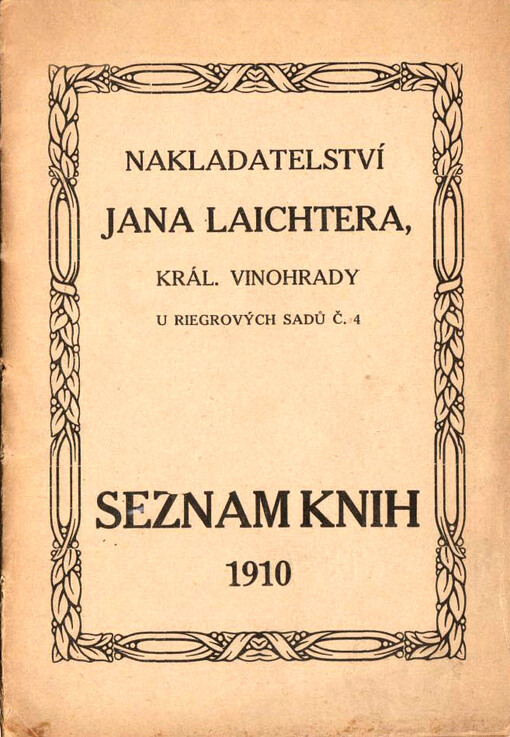 NAKLADATELSTVÍ

JANA LAICHTERA,

KRÁL. VINOHRADY

U RIEGROVÝCH SADŮ Č. 4

SEZNAM KNIH

1910